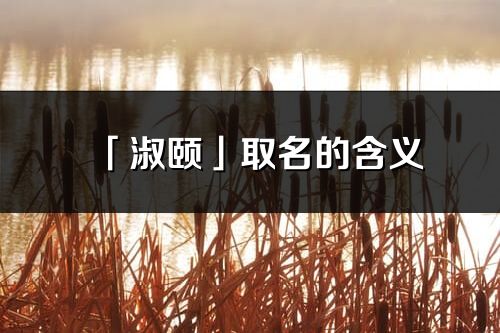 「淑颐」取名的含义